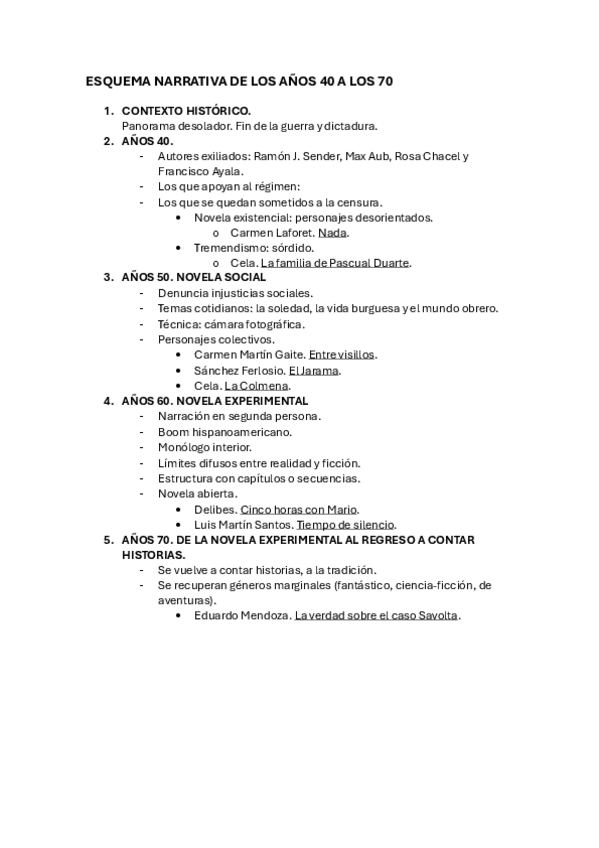 ESQUEMA NARRATIVA DE LOS AÑOS 40 A LOS 70

1. CONTEXTO HISTÓRICO.
Panorama desolador. Fin de la guerra y dictadura.
2. AÑOS 40.
- Autores exiliados: Ramón J. Sender, Max Aub, Rosa Chacel y Francisco Ayala.
- Los que apoyan al régimen:
- Los que se quedan sometidos a la censura.
  • Novela existencial: personajes desorientados.
    o Carmen Laforet. Nada.
  • Tremendismo: sórdido.
    o Cela. La familia de Pascual Duarte.
3. AÑOS 50. NOVELA SOCIAL
- Denuncia injusticias sociales.
- Temas cotidianos: la soledad, la vida burguesa y el mundo obrero.
- Técnica: cámara fotográfica.
- Personajes colectivos.
  • Carmen Martín Gaite. Entre visillos.
  • Sánchez Ferlosio. El Jarama.
  • Cela. La Colmena.
4. AÑOS 60. NOVELA EXPERIMENTAL
- Narración en segunda persona.
- Boom hispanoamericano.
- Monólogo interior.
- Límites difusos entre realidad y ficción.
- Estructura con capítulos o secuencias.
- Novela abierta.
  • Delibes. Cinco horas con Mario.
  • Luis Martín Santos. Tiempo de silencio.
5. AÑOS 70. DE LA NOVELA EXPERIMENTAL AL REGRESO A CONTAR HISTORIAS.
- Se vuelve a contar historias, a la tradición.
- Se recuperan géneros marginales (fantástico, ciencia-ficción, de aventuras).
  • Eduardo Mendoza. La verdad sobre el caso Savolta.